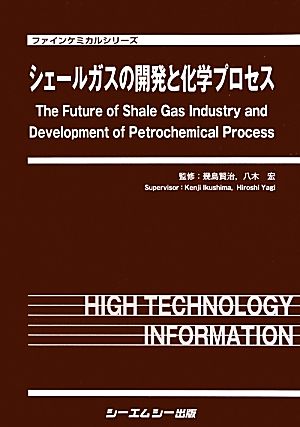 ファインケミカルシリーズ

シェールガスの開発と化学プロセス

The Future of Shale Gas Industry and Development of Petrochemical Process

監修：幾島賢治，八木　宏

Supervisor : Kenji Ikushima, Hiroshi Yagi

HIGH TECHNOLOGY INFORMATION

シーエムシー出版